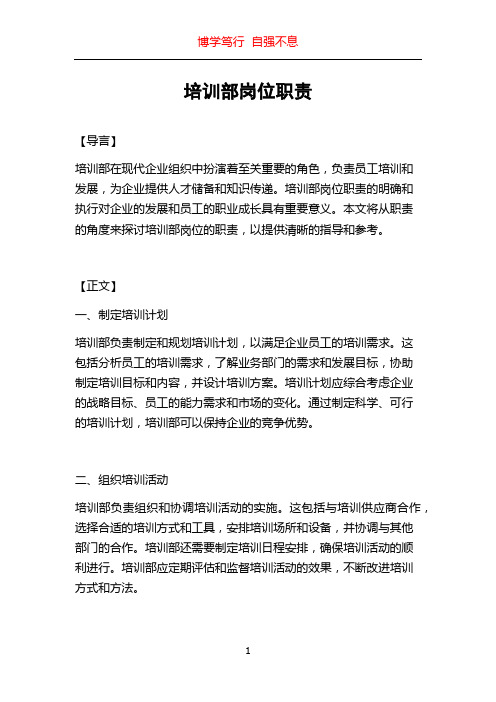 博学笃行 自强不息

培训部岗位职责

【导言】

培训部在现代企业组织中扮演着至关重要的角色，负责员工培训和发展，为企业提供人才储备和知识传递。培训部岗位职责的明确和执行对企业的发展和员工的职业成长具有重要意义。本文将从职责的角度来探讨培训部岗位的职责，以提供清晰的指导和参考。

【正文】

一、制定培训计划

培训部负责制定和规划培训计划，以满足企业员工的培训需求。这包括分析员工的培训需求，了解业务部门的需求和发展目标，协助制定培训目标和内容，并设计培训方案。培训计划应综合考虑企业的战略目标、员工的能力需求和市场的变化。通过制定科学、可行的培训计划，培训部可以保持企业的竞争优势。

二、组织培训活动

培训部负责组织和协调培训活动的实施。这包括与培训供应商合作，选择合适的培训方式和工具，安排培训场所和设备，并协调与其他部门的合作。培训部还需要制定培训日程安排，确保培训活动的顺利进行。培训部应定期评估和监督培训活动的效果，不断改进培训方式和方法。

1